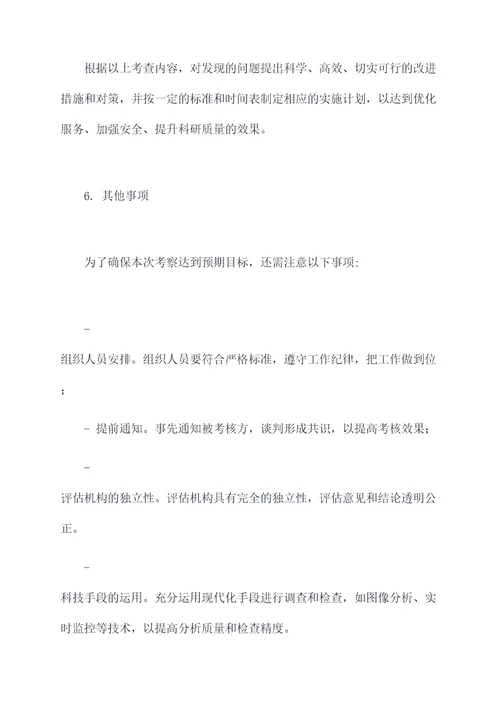 根据以上考查内容，对发现的问题提出科学、高效、切实可行的改进措施和对策，并按一定的标准和时间表制定相应的实施计划，以达到优化服务、加强安全、提升科研质量的效果。

6. 其他事项

为了确保本次考察达到预期目标，还需注意以下事项：

-

组织人员安排。组织人员要符合严格标准，遵守工作纪律，把工作做到位；

- 提前通知。事先通知被考核方，谈判形成共识，以提高考核效果；

-

评估机构的独立性。评估机构具有完全的独立性，评估意见和结论透明公正。

-

科技手段的运用。充分运用现代化手段进行调查和检查，如图像分析、实时监控等技术，以提高分析质量和检查精度。